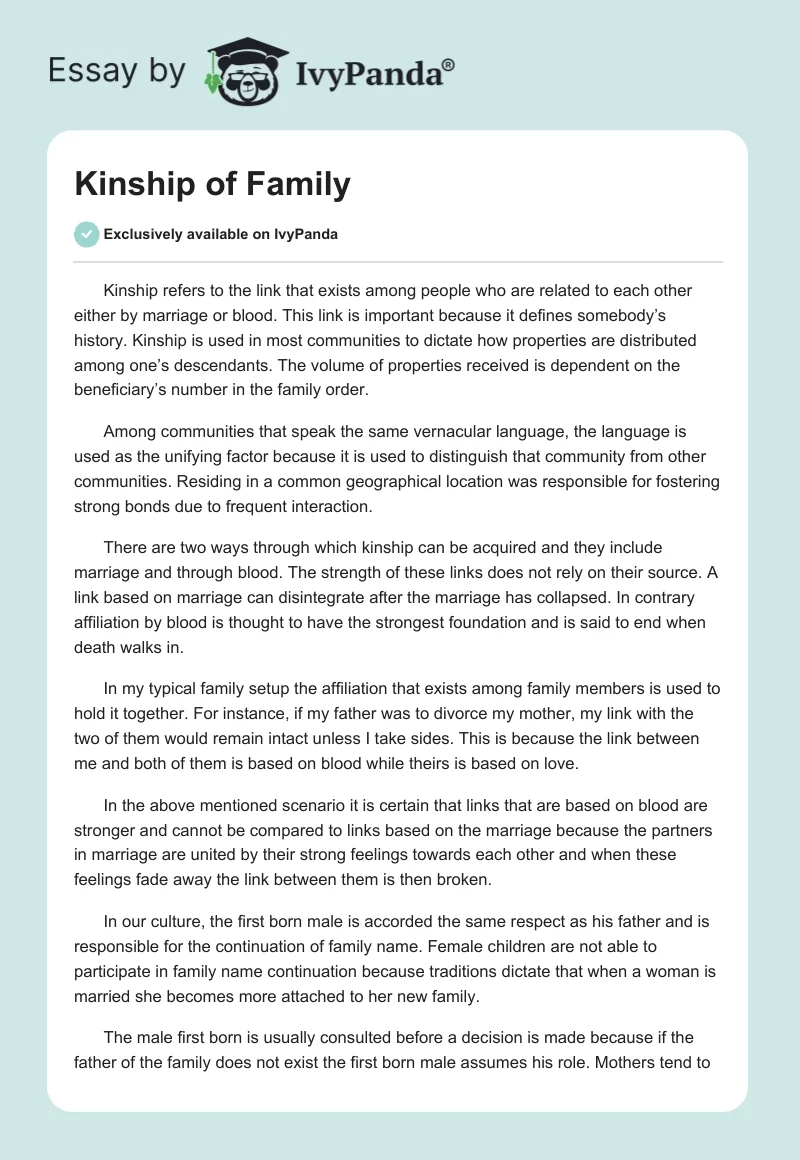 Essay by IvyPanda®

Kinship of Family

Exclusively available on IvyPanda

Kinship refers to the link that exists among people who are related to each other either by marriage or blood. This link is important because it defines somebody's history. Kinship is used in most communities to dictate how properties are distributed among one's descendants. The volume of properties received is dependent on the beneficiary's number in the family order.

Among communities that speak the same vernacular language, the language is used as the unifying factor because it is used to distinguish that community from other communities. Residing in a common geographical location was responsible for fostering strong bonds due to frequent interaction.

There are two ways through which kinship can be acquired and they include marriage and through blood. The strength of these links does not rely on their source. A link based on marriage can disintegrate after the marriage has collapsed. In contrary affiliation by blood is thought to have the strongest foundation and is said to end when death walks in.

In my typical family setup the affiliation that exists among family members is used to hold it together. For instance, if my father was to divorce my mother, my link with the two of them would remain intact unless I take sides. This is because the link between me and both of them is based on blood while theirs is based on love.

In the above mentioned scenario it is certain that links that are based on blood are stronger and cannot be compared to links based on the marriage because the partners in marriage are united by their strong feelings towards each other and when these feelings fade away the link between them is then broken.

In our culture, the first born male is accorded the same respect as his father and is responsible for the continuation of family name. Female children are not able to participate in family name continuation because traditions dictate that when a woman is married she becomes more attached to her new family.

The male first born is usually consulted before a decision is made because if the father of the family does not exist the first born male assumes his role. Mothers tend to